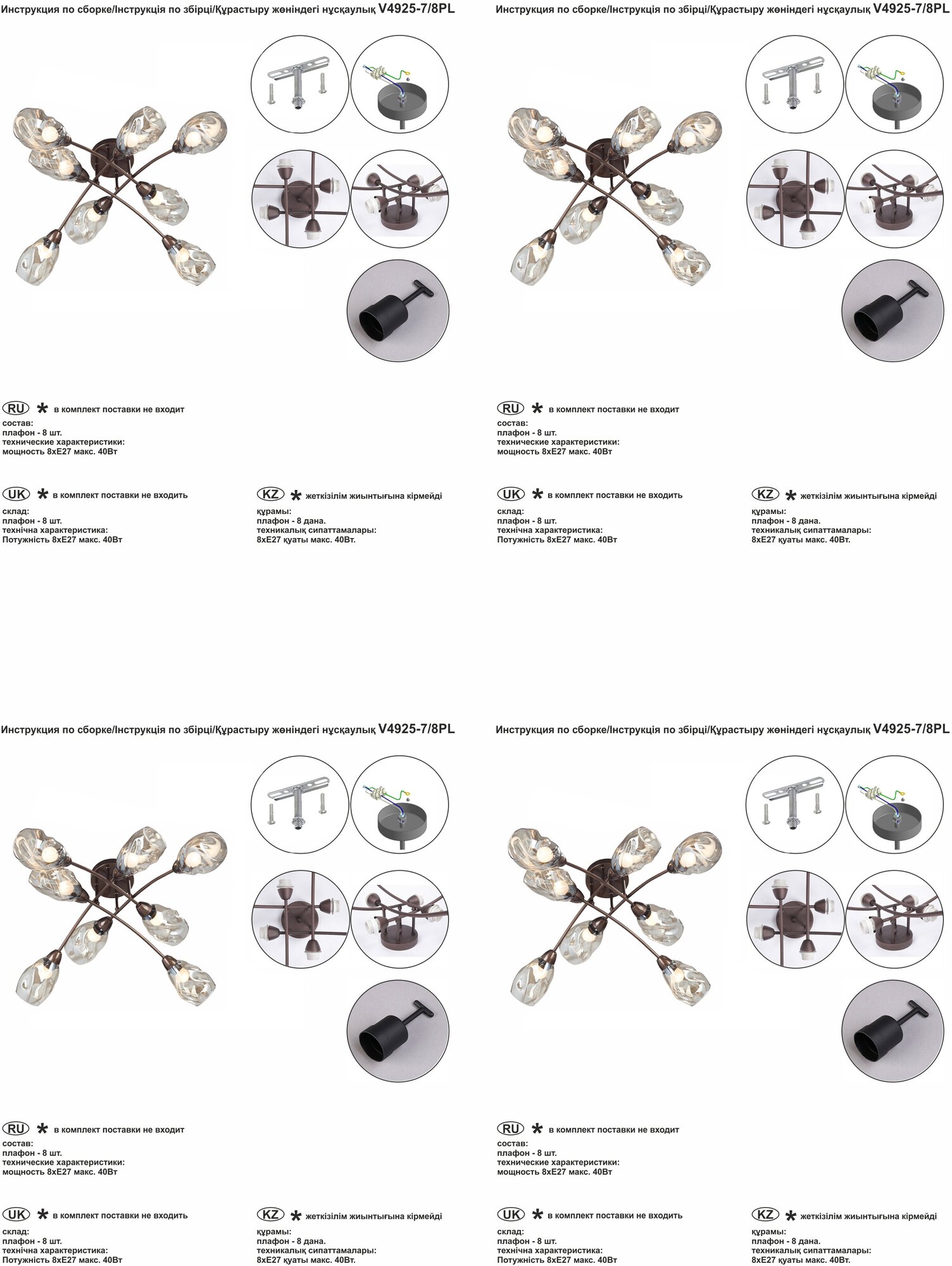 Инструкция по сборке/Інструкція по збірці/Құрастыру жөніндегі нұсқаулық V4925-7/8PL

RU * в комплект поставки не входит
состав:
плафон - 8 шт.
технические характеристики:
мощность 8хЕ27 макс. 40Вт

UK * в комплект поставки не входить
склад:
плафон - 8 шт.
технічна характеристика:
Потужність 8хЕ27 макс. 40Вт

KZ * жеткізілім жиынтығына кірмейді
құрамы:
плафон - 8 дана.
техникалық сипаттамалары:
8хЕ27 қуаты макс. 40Вт.

Инструкция по сборке/Інструкція по збірці/Құрастыру жөніндегі нұсқаулық V4925-7/8PL

RU * в комплект поставки не входит
состав:
плафон - 8 шт.
технические характеристики:
мощность 8хЕ27 макс. 40Вт

UK * в комплект поставки не входить
склад:
плафон - 8 шт.
технічна характеристика:
Потужність 8хЕ27 макс. 40Вт

KZ * жеткізілім жиынтығына кірмейді
құрамы:
плафон - 8 дана.
техникалық сипаттамалары:
8хЕ27 қуаты макс. 40Вт.

Инструкция по сборке/Інструкція по збірці/Құрастыру жөніндегі нұсқаулық V4925-7/8PL

RU * в комплект поставки не входит
состав:
плафон - 8 шт.
технические характеристики:
мощность 8хЕ27 макс. 40Вт

UK * в комплект поставки не входить
склад:
плафон - 8 шт.
технічна характеристика:
Потужність 8хЕ27 макс. 40Вт

KZ * жеткізілім жиынтығына кірмейді
құрамы:
плафон - 8 дана.
техникалық сипаттамалары:
8хЕ27 қуаты макс. 40Вт.

Инструкция по сборке/Інструкція по збірці/Құрастыру жөніндегі нұсқаулық V4925-7/8PL

RU * в комплект поставки не входит
состав:
плафон - 8 шт.
технические характеристики:
мощность 8хЕ27 макс. 40Вт

UK * в комплект поставки не входить
склад:
плафон - 8 шт.
технічна характеристика:
Потужність 8хЕ27 макс. 40Вт

KZ * жеткізілім жиынтығына кірмейді
құрамы:
плафон - 8 дана.
техникалық сипаттамалары:
8хЕ27 қуаты макс. 40Вт.